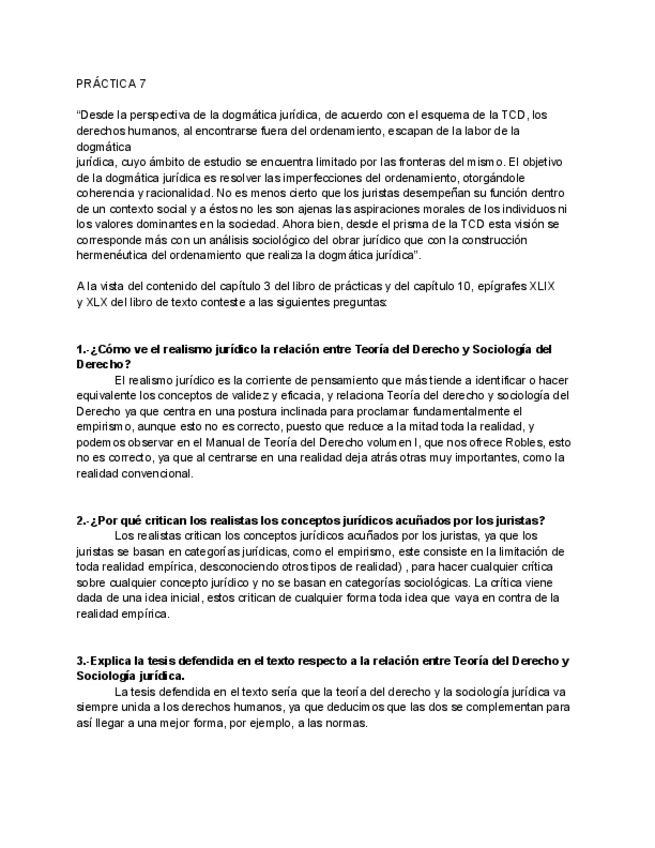 PRÁCTICA 7

“Desde la perspectiva de la dogmática jurídica, de acuerdo con el esquema de la TCD, los derechos humanos, al encontrarse fuera del ordenamiento, escapan de la labor de la dogmática
jurídica, cuyo ámbito de estudio se encuentra limitado por las fronteras del mismo. El objetivo de la dogmática jurídica es resolver las imperfecciones del ordenamiento, otorgándole coherencia y racionalidad. No es menos cierto que los juristas desempeñan su función dentro de un contexto social y a éstos no les son ajenas las aspiraciones morales de los individuos ni los valores dominantes en la sociedad. Ahora bien, desde el prisma de la TCD esta visión se corresponde más con un análisis sociológico del obrar jurídico que con la construcción hermenéutica del ordenamiento que realiza la dogmática jurídica”.

A la vista del contenido del capítulo 3 del libro de prácticas y del capítulo 10, epígrafes XLIX y XLX del libro de texto conteste a las siguientes preguntas:

1.-¿Cómo ve el realismo jurídico la relación entre Teoría del Derecho y Sociología del Derecho?
El realismo jurídico es la corriente de pensamiento que más tiende a identificar o hacer equivalente los conceptos de validez y eficacia, y relaciona Teoría del derecho y sociología del Derecho ya que centra en una postura inclinada para proclamar fundamentalmente el empirismo, aunque esto no es correcto, puesto que reduce a la mitad toda la realidad, y podemos observar en el Manual de Teoría del Derecho volumen I, que nos ofrece Robles, esto no es correcto, ya que al centrarse en una realidad deja atrás otras muy importantes, como la realidad convencional.

2.-¿Por qué critican los realistas los conceptos jurídicos acuñados por los juristas?
Los realistas critican los conceptos jurídicos acuñados por los juristas, ya que los juristas se basan en categorías jurídicas, como el empirismo, este consiste en la limitación de toda realidad empírica, desconociendo otros tipos de realidad) , para hacer cualquier crítica sobre cualquier concepto jurídico y no se basan en categorías sociológicas. La crítica viene dada de una idea inicial, estos critican de cualquier forma toda idea que vaya en contra de la realidad empírica.

3.-Explica la tesis defendida en el texto respecto a la relación entre Teoría del Derecho y Sociología jurídica.
La tesis defendida en el texto sería que la teoría del derecho y la sociología jurídica va siempre unida a los derechos humanos, ya que deducimos que las dos se complementan para así llegar a una mejor forma, por ejemplo, a las normas.